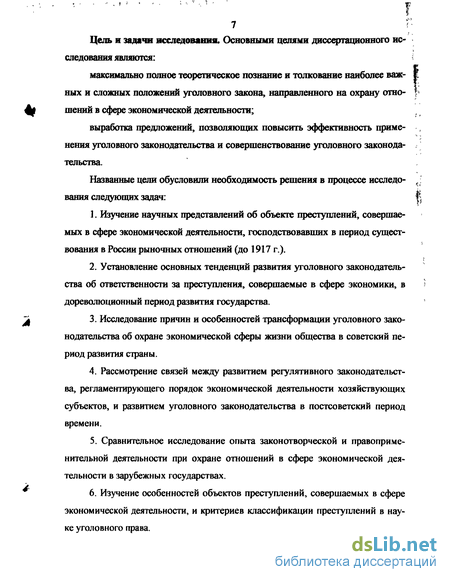 7

Цель и задачи исследования. Основными целями диссертационного исследования являются:

максимально полное теоретическое познание и толкование наиболее важных и сложных положений уголовного закона, направленного на охрану отношений в сфере экономической деятельности;

выработка предложений, позволяющих повысить эффективность применения уголовного законодательства и совершенствование уголовного законодательства.

Названные цели обусловили необходимость решения в процессе исследования следующих задач:

1. Изучение научных представлений об объекте преступлений, совершаемых в сфере экономической деятельности, господствовавших в период существования в России рыночных отношений (до 1917 г.).

2. Установление основных тенденций развития уголовного законодательства об ответственности за преступления, совершаемые в сфере экономики, в дореволюционный период развития государства.

3. Исследование причин и особенностей трансформации уголовного законодательства об охране экономической сферы жизни общества в советский период развития страны.

4. Рассмотрение связей между развитием регулятивного законодательства, регламентирующего порядок экономической деятельности хозяйствующих субъектов, и развитием уголовного законодательства в постсоветский период времени.

5. Сравнительное исследование опыта законотворческой и правоприменительной деятельности при охране отношений в сфере экономической деятельности в зарубежных государствах.

6. Изучение особенностей объектов преступлений, совершаемых в сфере экономической деятельности, и критериев классификации преступлений в науке уголовного права.

dsLib.net
библиотека диссертаций